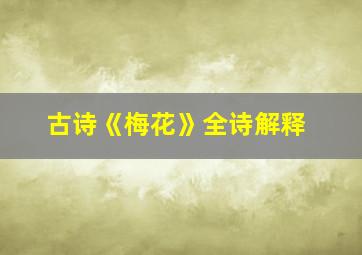 古诗《梅花》全诗解释